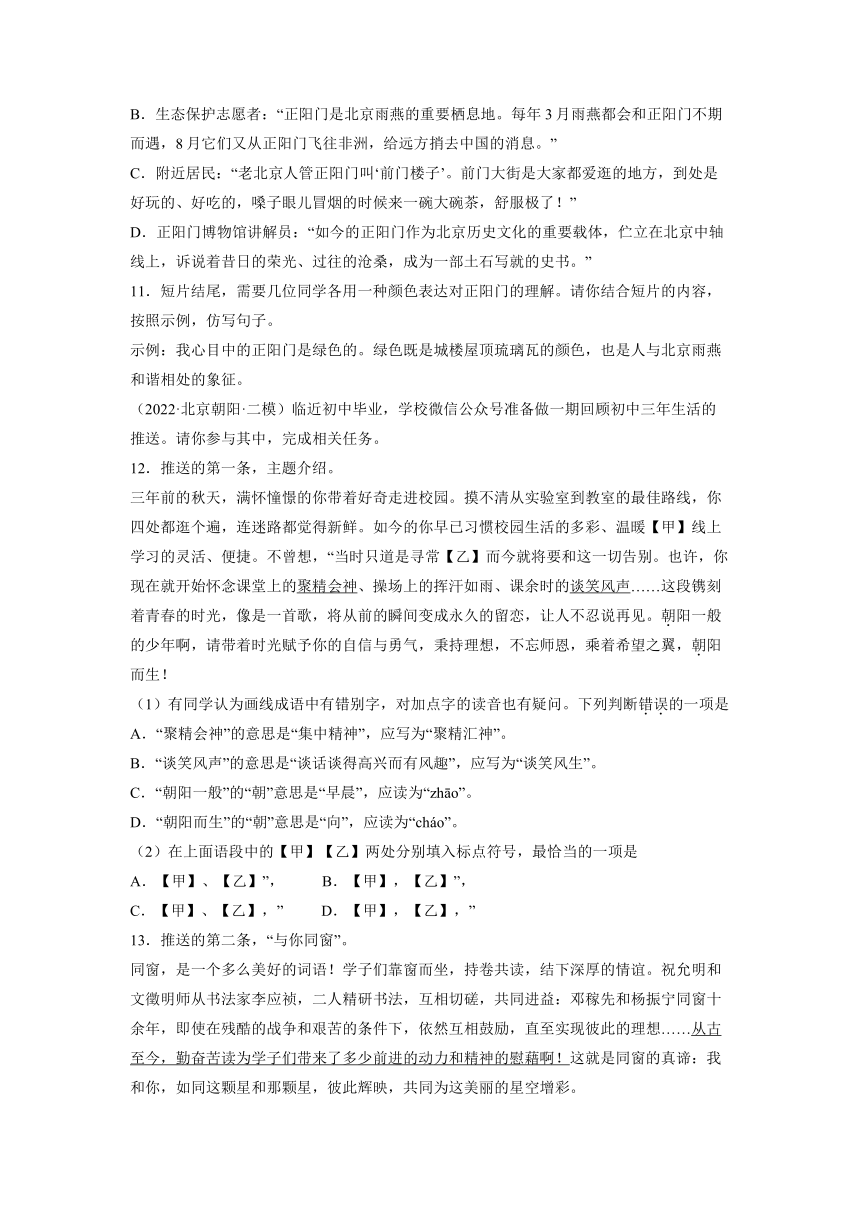 B．生态保护志愿者：“正阳门是北京雨燕的重要栖息地。每年3月雨燕都会和正阳门不期而遇，8月它们又从正阳门飞往非洲，给远方捎去中国的消息。”

C．附近居民：“老北京人管正阳门叫‘前门楼子’。前门大街是大家都爱逛的地方，到处是好玩的、好吃的，嗓子眼儿冒烟的时候来一碗大碗茶，舒服极了！”

D．正阳门博物馆讲解员：“如今的正阳门作为北京历史文化的重要载体，伫立在北京中轴线上，诉说着昔日的荣光、过往的沧桑，成为一部土石写就的史书。”

11．短片结尾，需要几位同学各用一种颜色表达对正阳门的理解。请你结合短片的内容，按照示例，仿写句子。

示例：我心目中的正阳门是绿色的。绿色既是城楼屋顶琉璃瓦的颜色，也是人与北京雨燕和谐相处的象征。

（2022·北京朝阳·二模）临近初中毕业，学校微信公众号准备做一期回顾初中三年生活的推送。请你参与其中，完成相关任务。

12．推送的第一条，主题介绍。

三年前的秋天，满怀憧憬的你带着好奇走进校园。摸不清从实验室到教室的最佳路线，你四处都逛个遍，连迷路都觉得新鲜。如今的你早已习惯校园生活的多彩、温暖【甲】线上学习的灵活、便捷。不曾想，“当时只道是寻常【乙】而今就将要和这一切告别。也许，你现在就开始怀念课堂上的聚精会神、操场上的挥汗如雨、课余时的谈笑风声……这段镌刻着青春的时光，像是一首歌，将从前的瞬间变成永久的留恋，让人不忍说再见。朝阳一般的少年啊，请带着时光赋予你的自信与勇气，秉持理想，不忘师恩，乘着希望之翼，朝阳而生！

（1）有同学认为画线成语中有错别字，对加点字的读音也有疑问。下列判断错误的一项是

A．“聚精会神”的意思是“集中精神”，应写为“聚精汇神”。

B．“谈笑风声”的意思是“谈话谈得高兴而有风趣”，应写为“谈笑风生”。

C．“朝阳一般”的“朝”意思是“早晨”，应读为“zhāo”。

D．“朝阳而生”的“朝”意思是“向”，应读为“cháo”。

（2）在上面语段中的【甲】【乙】两处分别填入标点符号，最恰当的一项是

A．【甲】、【乙】”，　　B．【甲】，【乙】”，

C．【甲】、【乙】，”　　D．【甲】，【乙】，”

13．推送的第二条，“与你同窗”。

同窗，是一个多么美好的词语！学子们靠窗而坐，持卷共读，结下深厚的情谊。祝允明和文徵明师从书法家李应祯，二人精研书法，互相切磋，共同进益；邓稼先和杨振宁同窗十余年，即使在残酷的战争和艰苦的条件下，依然互相鼓励，直至实现彼此的理想……从古至今，勤奋苦读为学子们带来了多少前进的动力和精神的慰藉啊！这就是同窗的真谛：我和你，如同这颗星和那颗星，彼此辉映，共同为这美丽的星空增彩。